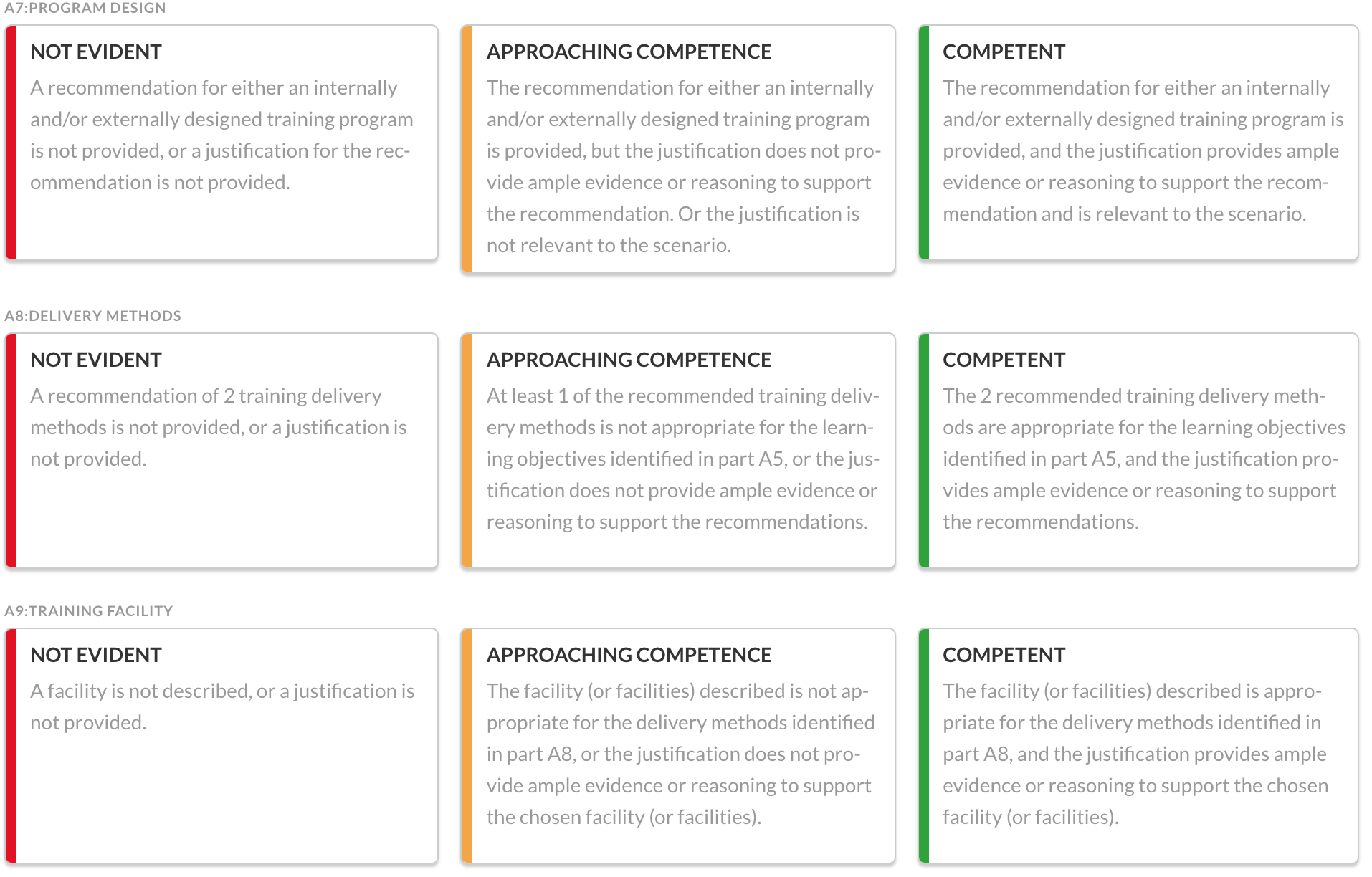 A7:PROGRAM DESIGN

NOT EVIDENT

A recommendation for either an internally and/or externally designed training program is not provided, or a justification for the recommendation is not provided.

APPROACHING COMPETENCE

The recommendation for either an internally and/or externally designed training program is provided, but the justification does not provide ample evidence or reasoning to support the recommendation. Or the justification is not relevant to the scenario.

COMPETENT

The recommendation for either an internally and/or externally designed training program is provided, and the justification provides ample evidence or reasoning to support the recommendation and is relevant to the scenario.

A8:DELIVERY METHODS

NOT EVIDENT

A recommendation of 2 training delivery methods is not provided, or a justification is not provided.

APPROACHING COMPETENCE

At least 1 of the recommended training delivery methods is not appropriate for the learning objectives identified in part A5, or the justification does not provide ample evidence or reasoning to support the recommendations.

COMPETENT

The 2 recommended training delivery methods are appropriate for the learning objectives identified in part A5, and the justification provides ample evidence or reasoning to support the recommendations.

A9:TRAINING FACILITY

NOT EVIDENT

A facility is not described, or a justification is not provided.

APPROACHING COMPETENCE

The facility (or facilities) described is not appropriate for the delivery methods identified in part A8, or the justification does not provide ample evidence or reasoning to support the chosen facility (or facilities).

COMPETENT

The facility (or facilities) described is appropriate for the delivery methods identified in part A8, and the justification provides ample evidence or reasoning to support the chosen facility (or facilities).